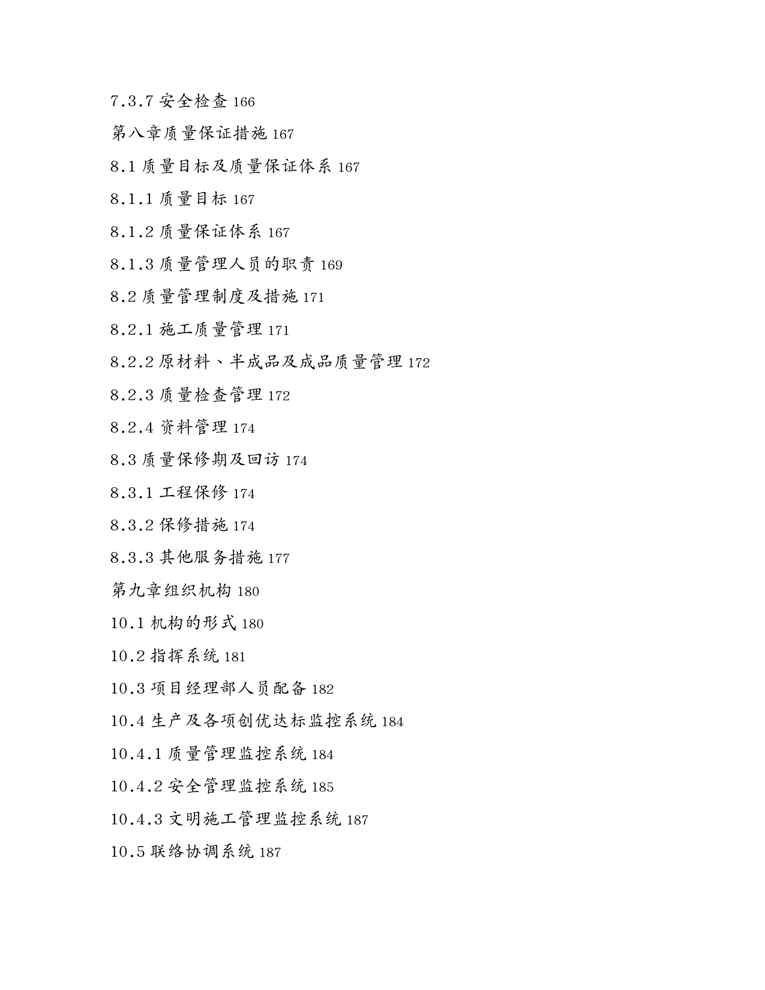 7.3.7 安全检查 166

第八章质量保证措施 167

8.1 质量目标及质量保证体系 167

8.1.1 质量目标 167

8.1.2 质量保证体系 167

8.1.3 质量管理人员的职责 169

8.2 质量管理制度及措施 171

8.2.1 施工质量管理 171

8.2.2 原材料、半成品及成品质量管理 172

8.2.3 质量检查管理 172

8.2.4 资料管理 174

8.3 质量保修期及回访 174

8.3.1 工程保修 174

8.3.2 保修措施 174

8.3.3 其他服务措施 177

第九章组织机构 180

10.1 机构的形式 180

10.2 指挥系统 181

10.3 项目经理部人员配备 182

10.4 生产及各项创优达标监控系统 184

10.4.1 质量管理监控系统 184

10.4.2 安全管理监控系统 185

10.4.3 文明施工管理监控系统 187

10.5 联络协调系统 187